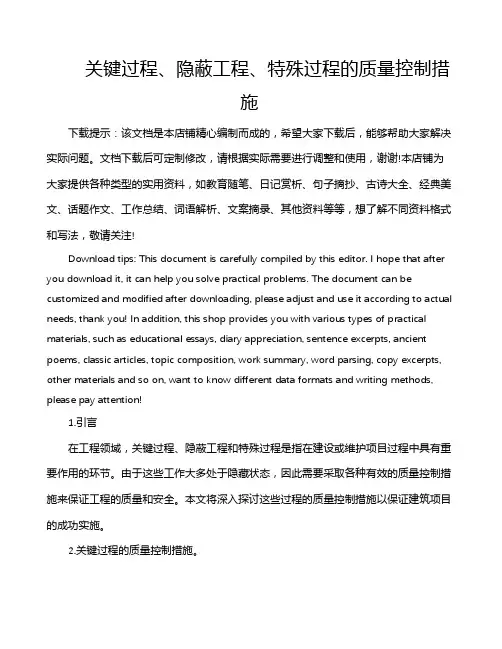 关键过程、隐蔽工程、特殊过程的质量控制措施

下载提示：该文档是本店铺精心编制而成的，希望大家下载后，能够帮助大家解决实际问题。文档下载后可定制修改，请根据实际需要进行调整和使用，谢谢!本店铺为大家提供各种类型的实用资料，如教育随笔、日记赏析、句子摘抄、古诗大全、经典美文、话题作文、工作总结、词语解析、文案摘录、其他资料等等，想了解不同资料格式和写法，敬请关注!

Download tips: This document is carefully compiled by this editor. I hope that after you download it, it can help you solve practical problems. The document can be customized and modified after downloading, please adjust and use it according to actual needs, thank you! In addition, this shop provides you with various types of practical materials, such as educational essays, diary appreciation, sentence excerpts, ancient poems, classic articles, topic composition, work summary, word parsing, copy excerpts, other materials and so on, want to know different data formats and writing methods, please pay attention!

1.引言

在工程领域，关键过程、隐蔽工程和特殊过程是指在建设或维护项目过程中具有重要作用的环节。由于这些工作大多处于隐藏状态，因此需要采取各种有效的质量控制措施来保证工程的质量和安全。本文将深入探讨这些过程的质量控制措施以保证建筑项目的成功实施。

2.关键过程的质量控制措施。